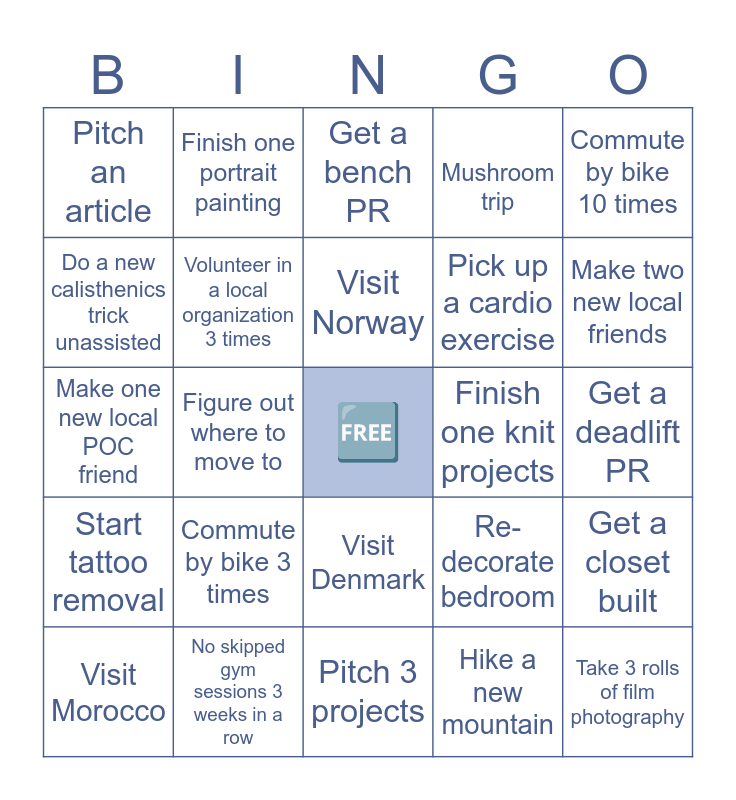 | B | I | N | G | O |
|---|---|---|---|---|
| Pitch an article | Finish one portrait painting | Get a bench PR | Mushroom trip | Commute by bike 10 times |
| Do a new calisthenics trick unassisted | Volunteer in a local organization 3 times | Visit Norway | Pick up a cardio exercise | Make two new local friends |
| Make one new local POC friend | Figure out where to move to | FREE | Finish one knit projects | Get a deadlift PR |
| Start tattoo removal | Commute by bike 3 times | Visit Denmark | Re-decorate bedroom | Get a closet built |
| Visit Morocco | No skipped gym sessions 3 weeks in a row | Pitch 3 projects | Hike a new mountain | Take 3 rolls of film photography |